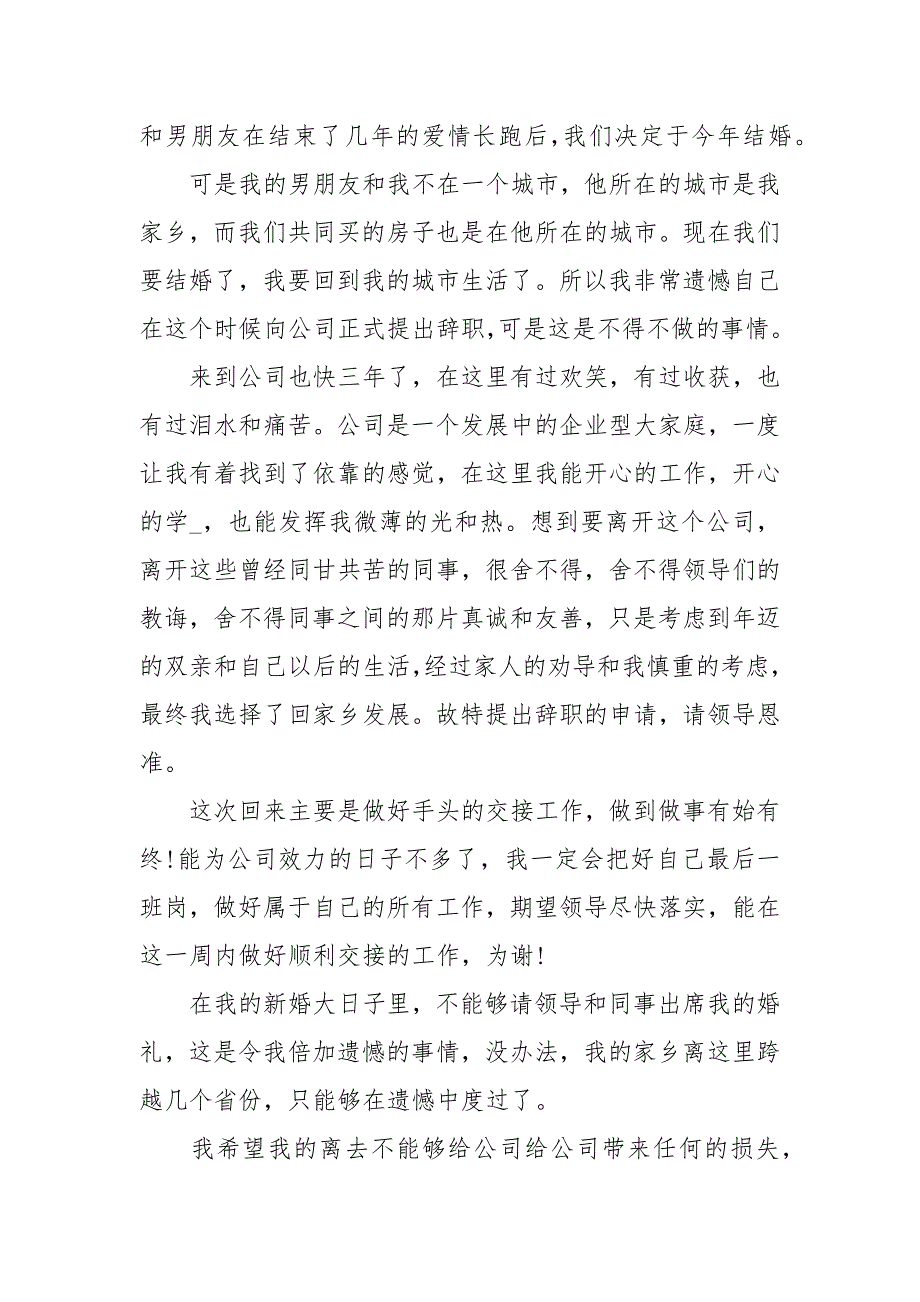 和男朋友在结束了几年的爱情长跑后,我们决定于今年结婚。

可是我的男朋友和我不在一个城市，他所在的城市是我家乡，而我们共同买的房子也是在他所在的城市。现在我们要结婚了，我要回到我的城市生活了。所以我非常遗憾自己在这个时候向公司正式提出辞职,可是这是不得不做的事情。

来到公司也快三年了，在这里有过欢笑，有过收获，也有过泪水和痛苦。公司是一个发展中的企业型大家庭，一度让我有着找到了依靠的感觉，在这里我能开心的工作，开心的学_，也能发挥我微薄的光和热。想到要离开这个公司，离开这些曾经同甘共苦的同事，很舍不得，舍不得领导们的教诲，舍不得同事之间的那片真诚和友善，只是考虑到年迈的双亲和自己以后的生活,经过家人的劝导和我慎重的考虑,最终我选择了回家乡发展。故特提出辞职的申请，请领导恩准。

这次回来主要是做好手头的交接工作，做到做事有始有终!能为公司效力的日子不多了，我一定会把好自己最后一班岗，做好属于自己的所有工作，期望领导尽快落实，能在这一周内做好顺利交接的工作，为谢!

在我的新婚大日子里，不能够请领导和同事出席我的婚礼，这是令我倍加遗憾的事情，没办法，我的家乡离这里跨越几个省份，只能够在遗憾中度过了。

我希望我的离去不能够给公司给公司带来任何的损失，